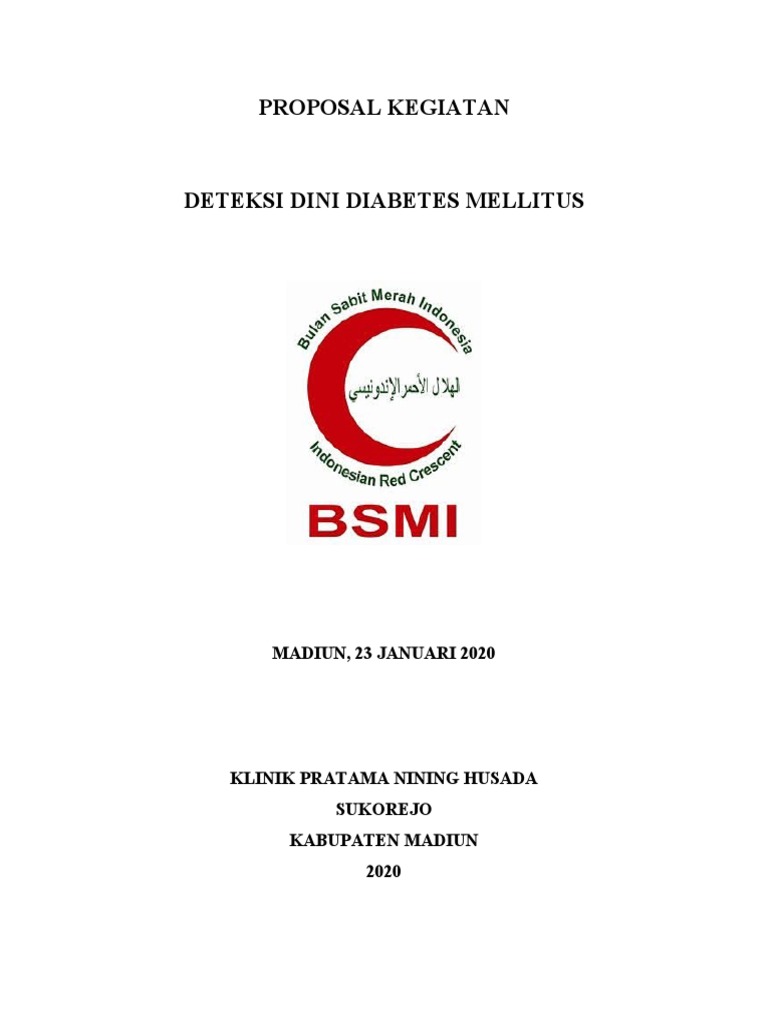 PROPOSAL KEGIATAN

DETEKSI DINI DIABETES MELLITUS

Bulan Sabit Merah Indonesia

الهلال الأحمر الإندونيسي

Indonesian Red Crescent

BSMI

MADIUN, 23 JANUARI 2020

KLINIK PRATAMA NINING HUSADA
SUKOREJO
KABUPATEN MADIUN
2020